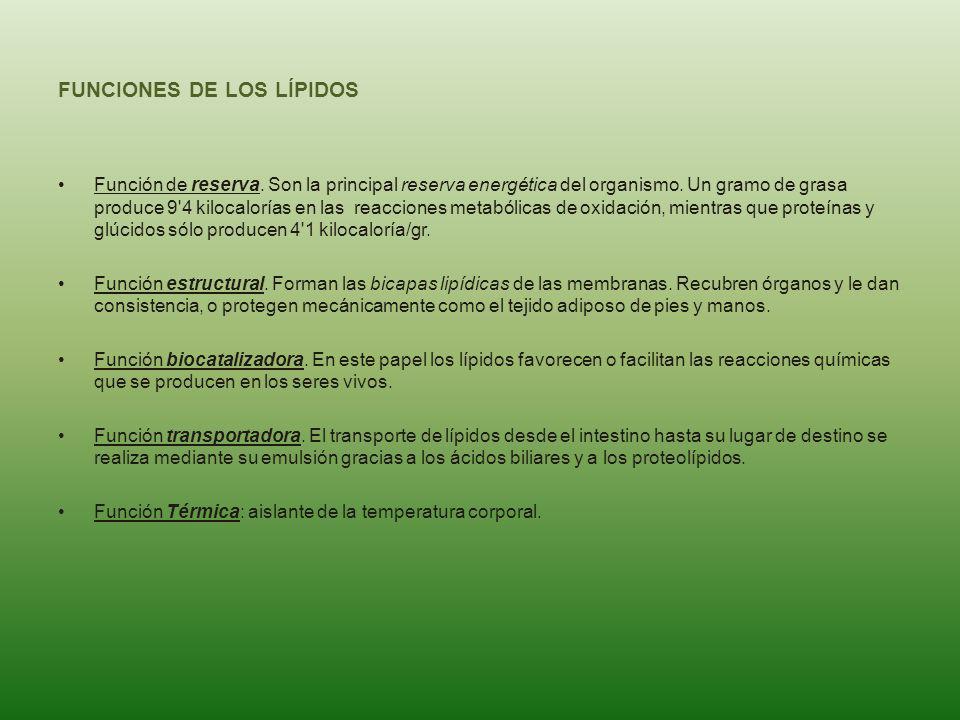 FUNCIONES DE LOS LÍPIDOS

• Función de reserva. Son la principal reserva energética del organismo. Un gramo de grasa produce 9'4 kilocalorías en las reacciones metabólicas de oxidación, mientras que proteínas y glúcidos sólo producen 4'1 kilocaloría/gr.

• Función estructural. Forman las bicapas lipídicas de las membranas. Recubren órganos y le dan consistencia, o protegen mecánicamente como el tejido adiposo de pies y manos.

• Función biocatalizadora. En este papel los lípidos favorecen o facilitan las reacciones químicas que se producen en los seres vivos.

• Función transportadora. El transporte de lípidos desde el intestino hasta su lugar de destino se realiza mediante su emulsión gracias a los ácidos biliares y a los proteolípidos.

• Función Térmica: aislante de la temperatura corporal.